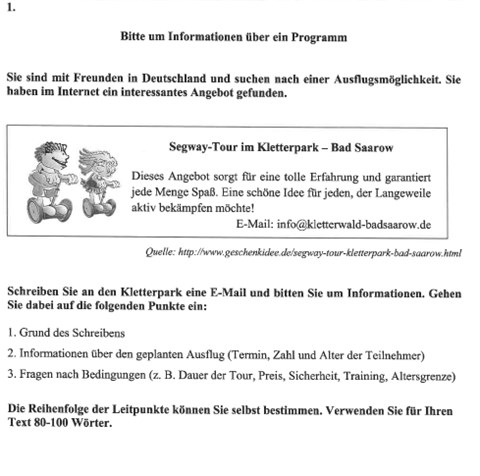 1.

Bitte um Informationen über ein Programm

Sie sind mit Freunden in Deutschland und suchen nach einer Ausflugsmöglichkeit. Sie haben im Internet ein interessantes Angebot gefunden.

Segway-Tour im Kletterpark – Bad Saarow

Dieses Angebot sorgt für eine tolle Erfahrung und garantiert jede Menge Spaß. Eine schöne Idee für jeden, der Langeweile aktiv bekämpfen möchte!

E-Mail: info@kletterwald-badsaarow.de

Quelle: http://www.geschenkidee.de/segway-tour-kletterpark-bad-saarow.html

Schreiben Sie an den Kletterpark eine E-Mail und bitten Sie um Informationen. Gehen Sie dabei auf die folgenden Punkte ein:

1. Grund des Schreibens

2. Informationen über den geplanten Ausflug (Termin, Zahl und Alter der Teilnehmer)

3. Fragen nach Bedingungen (z. B. Dauer der Tour, Preis, Sicherheit, Training, Altersgrenze)

Die Reihenfolge der Leitpunkte können Sie selbst bestimmen. Verwenden Sie für Ihren Text 80-100 Wörter.